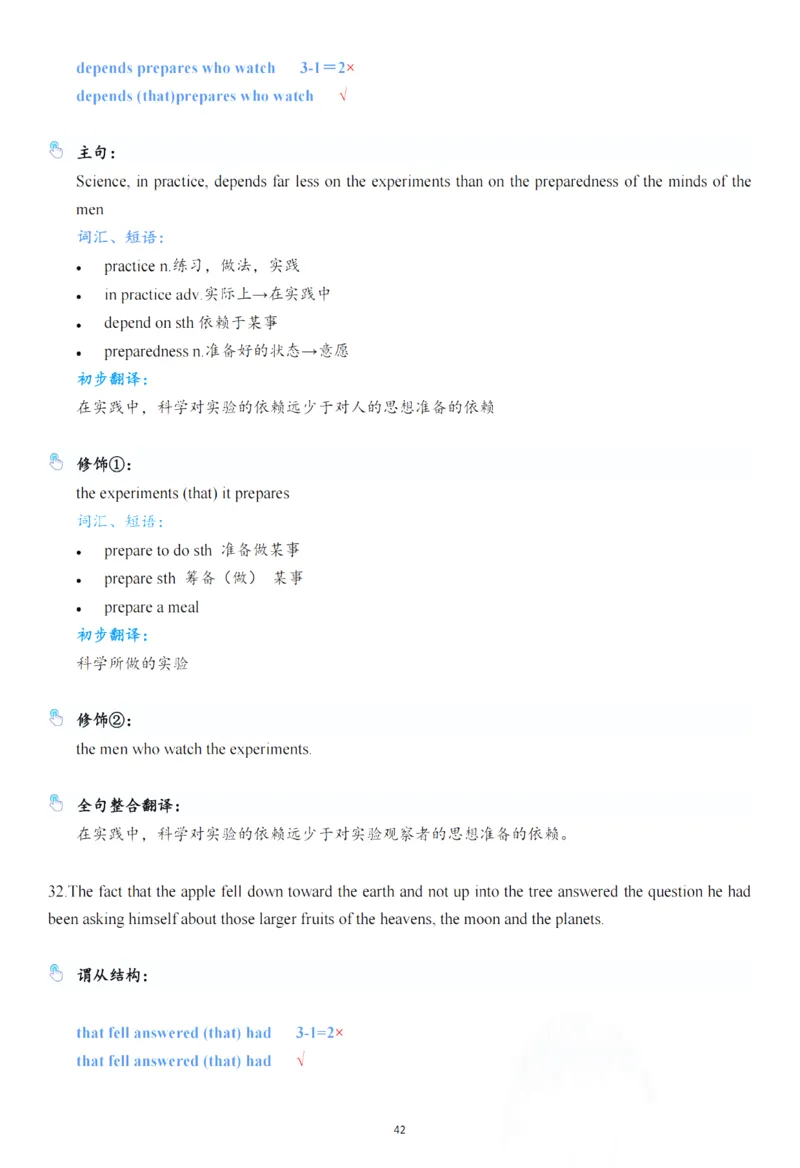 depends prepares who watch 3-1＝2×
depends (that)prepares who watch √

主句：
Science, in practice, depends far less on the experiments than on the preparedness of the minds of the men
词汇、短语：
- practice n.练习，做法，实践
- in practice adv.实际上→在实践中
- depend on sth 依赖于某事
- preparedness n.准备好的状态→意愿
初步翻译：
在实践中，科学对实验的依赖远少于对人的思想准备的依赖

修饰①：
the experiments (that) it prepares
词汇、短语：
- prepare to do sth 准备做某事
- prepare sth 筹备（做） 某事
- prepare a meal
初步翻译：
科学所做的实验

修饰②：
the men who watch the experiments.

全句整合翻译：
在实践中，科学对实验的依赖远少于对实验观察者的思想准备的依赖。

32.The fact that the apple fell down toward the earth and not up into the tree answered the question he had been asking himself about those larger fruits of the heavens, the moon and the planets.

谓从结构：

that fell answered (that) had 3-1=2×
that fell answered (that) had √

42